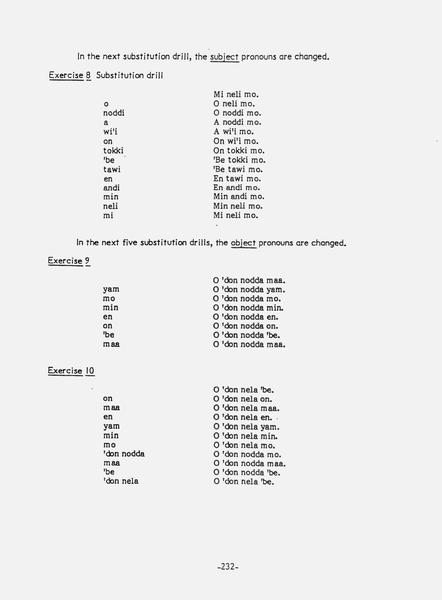 In the next substitution drill, the subject pronouns are changed.

Exercise 8 Substitution drill

Mi neli mo.
o O neli mo.
noddi O noddi mo.
a A noddi mo.
wi'i A wi'i mo.
on On wi'i mo.
tokki On tokki mo.
'be 'Be tokki mo.
tawi 'Be tawi mo.
en En tawi mo.
andi En andi mo.
min Min andi mo.
neli Min neli mo.
mi Mi neli mo.

In the next five substitution drills, the object pronouns are changed.

Exercise 9

O 'don nodda maa.
yam O 'don nodda yam.
mo O 'don nodda mo.
min O 'don nodda min.
en O 'don nodda en.
on O 'don nodda on.
'be O 'don nodda 'be.
maa O 'don nodda maa.

Exercise 10

O 'don nela 'be.
on O 'don nela on.
maa O 'don nela maa.
en O 'don nela en.
yam O 'don nela yam.
min O 'don nela min.
mo O 'don nela mo.
'don nodda O 'don nodda mo.
maa O 'don nodda maa.
'be O 'don nodda 'be.
'don nela O 'don nela 'be.

-232-